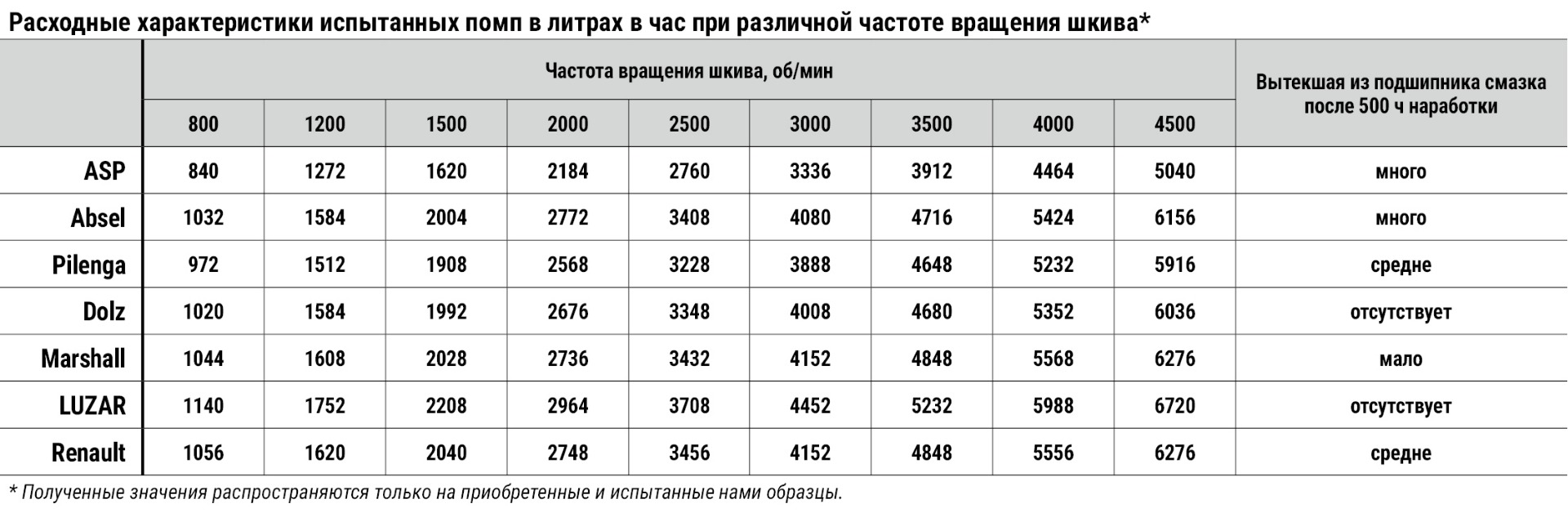 Расходные характеристики испытанных помп в литрах в час при различной частоте вращения шкива*

| | Частота вращения шкива, об/мин | | | | | | | | | Вытекшая из подшипника смазка после 500 ч наработки |
|---|---|---|---|---|---|---|---|---|---|---|
| | 800 | 1200 | 1500 | 2000 | 2500 | 3000 | 3500 | 4000 | 4500 | |
| ASP | 840 | 1272 | 1620 | 2184 | 2760 | 3336 | 3912 | 4464 | 5040 | много |
| Absel | 1032 | 1584 | 2004 | 2772 | 3408 | 4080 | 4716 | 5424 | 6156 | много |
| Pilenga | 972 | 1512 | 1908 | 2568 | 3228 | 3888 | 4648 | 5232 | 5916 | средне |
| Dolz | 1020 | 1584 | 1992 | 2676 | 3348 | 4008 | 4680 | 5352 | 6036 | отсутствует |
| Marshall | 1044 | 1608 | 2028 | 2736 | 3432 | 4152 | 4848 | 5568 | 6276 | мало |
| LUZAR | 1140 | 1752 | 2208 | 2964 | 3708 | 4452 | 5232 | 5988 | 6720 | отсутствует |
| Renault | 1056 | 1620 | 2040 | 2748 | 3456 | 4152 | 4848 | 5556 | 6276 | средне |

* Полученные значения распространяются только на приобретенные и испытанные нами образцы.